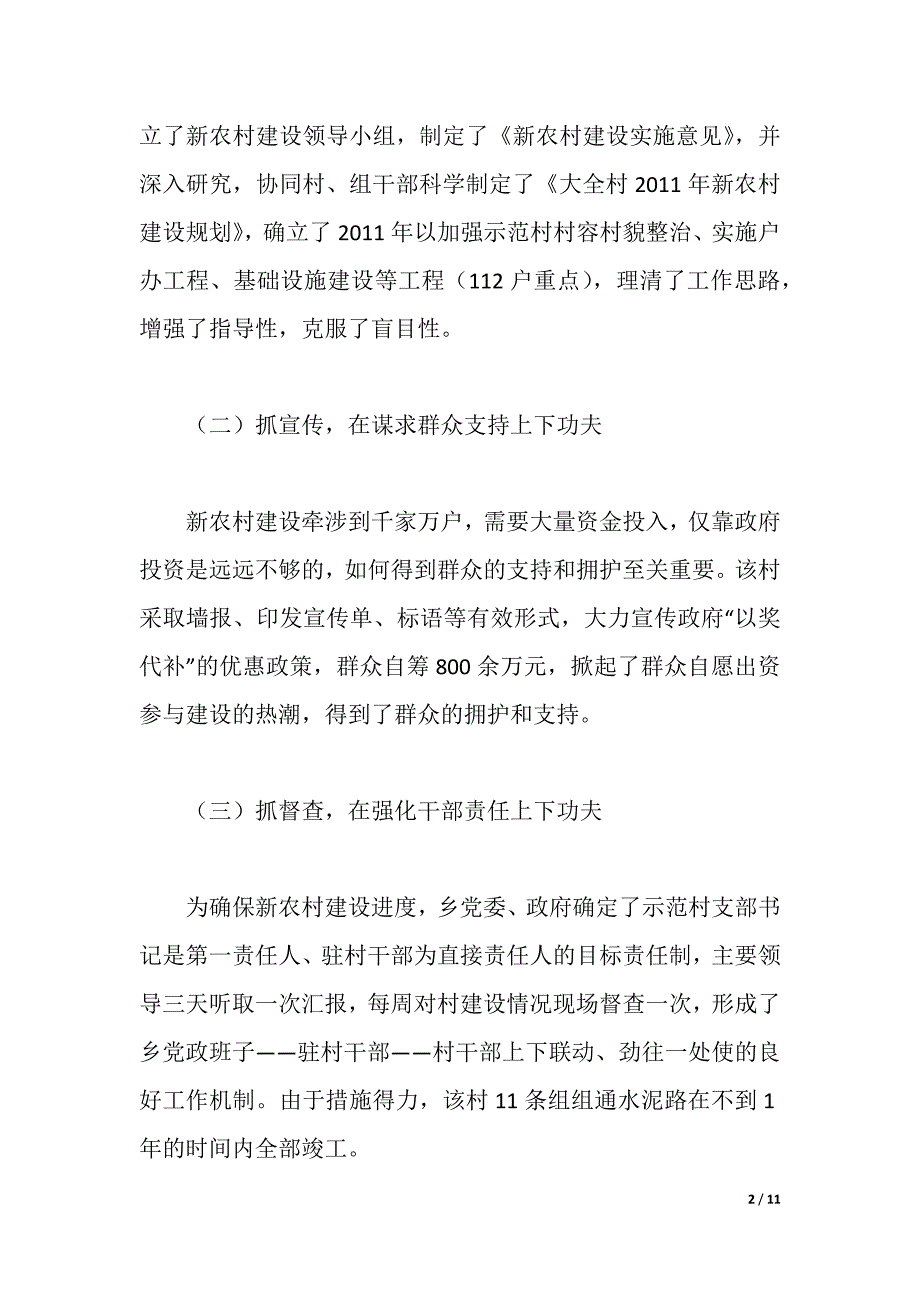 立了新农村建设领导小组，制定了《新农村建设实施意见》，并深入研究，协同村、组干部科学制定了《大全村 2011 年新农村建设规划》，确立了 2011 年以加强示范村村容村貌整治、实施户办工程、基础设施建设等工程（112 户重点），理清了工作思路，增强了指导性，克服了盲目性。

（二）抓宣传，在谋求群众支持上下功夫

新农村建设牵涉到千家万户，需要大量资金投入，仅靠政府投资是远远不够的，如何得到群众的支持和拥护至关重要。该村采取墙报、印发宣传单、标语等有效形式，大力宣传政府“以奖代补”的优惠政策，群众自筹 800 余万元，掀起了群众自愿出资参与建设的热潮，得到了群众的拥护和支持。

（三）抓督查，在强化干部责任上下功夫

为确保新农村建设进度，乡党委、政府确定了示范村支部书记是第一责任人、驻村干部为直接责任人的目标责任制，主要领导三天听取一次汇报，每周对村建设情况现场督查一次，形成了乡党政班子——驻村干部——村干部上下联动、劲往一处使的良好工作机制。由于措施得力，该村 11 条组组通水泥路在不到 1 年的时间内全部竣工。

2 / 11